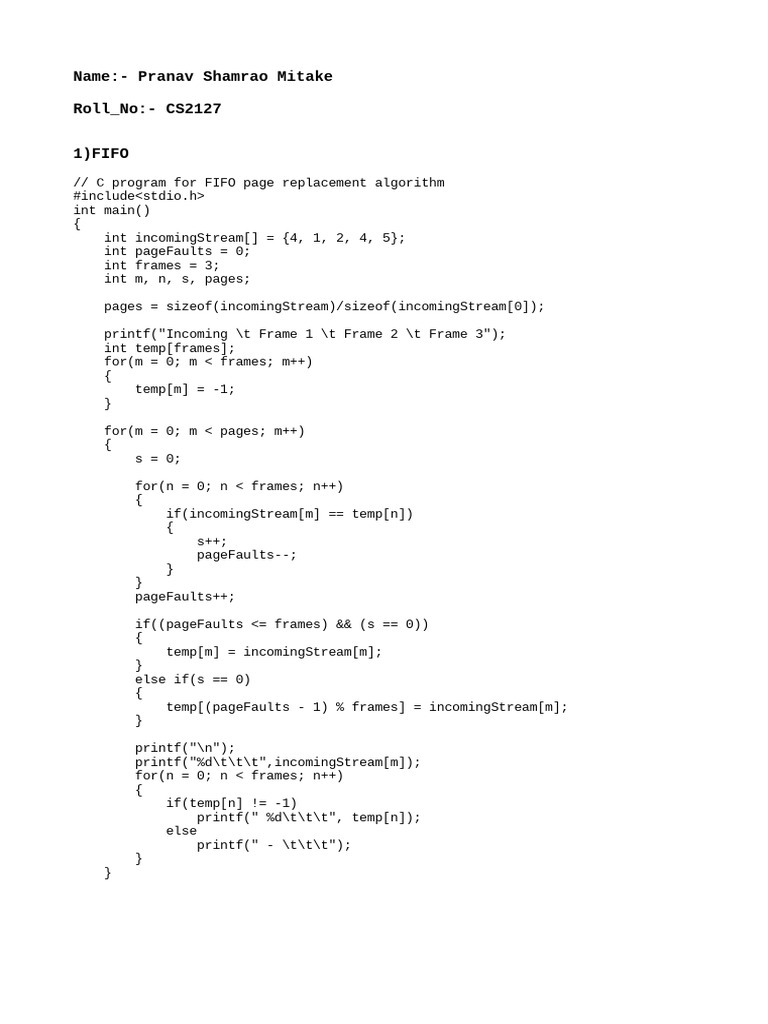 Name:- Pranav Shamrao Mitake

Roll_No:- CS2127

1)FIFO

// C program for FIFO page replacement algorithm
#include<stdio.h>
int main()
{
    int incomingStream[] = {4, 1, 2, 4, 5};
    int pageFaults = 0;
    int frames = 3;
    int m, n, s, pages;

    pages = sizeof(incomingStream)/sizeof(incomingStream[0]);

    printf("Incoming \t Frame 1 \t Frame 2 \t Frame 3");
    int temp[frames];
    for(m = 0; m < frames; m++)
    {
        temp[m] = -1;
    }

    for(m = 0; m < pages; m++)
    {
        s = 0;

        for(n = 0; n < frames; n++)
        {
            if(incomingStream[m] == temp[n])
            {
                s++;
                pageFaults--;
            }
        }
        pageFaults++;

        if((pageFaults <= frames) && (s == 0))
        {
            temp[m] = incomingStream[m];
        }
        else if(s == 0)
        {
            temp[(pageFaults - 1) % frames] = incomingStream[m];
        }

        printf("\n");
        printf("%d\t\t\t",incomingStream[m]);
        for(n = 0; n < frames; n++)
        {
            if(temp[n] != -1)
                printf(" %d\t\t\t", temp[n]);
            else
                printf(" - \t\t\t");
        }
    }